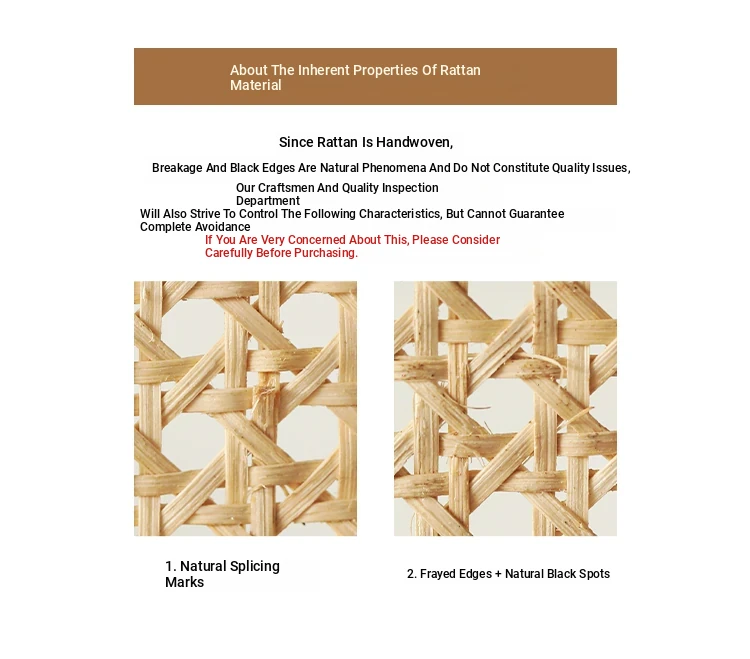 About The Inherent Properties Of Rattan Material

Since Rattan Is Handwoven,

Breakage And Black Edges Are Natural Phenomena And Do Not Constitute Quality Issues,

Our Craftsmen And Quality Inspection Department

Will Also Strive To Control The Following Characteristics, But Cannot Guarantee Complete Avoidance

If You Are Very Concerned About This, Please Consider Carefully Before Purchasing.

1. Natural Splicing Marks

2. Frayed Edges + Natural Black Spots